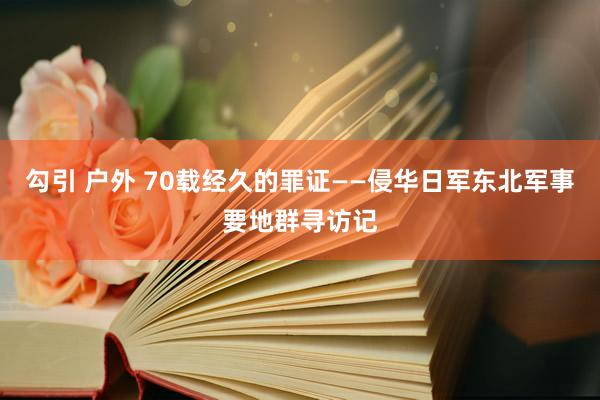 勾引 户外 70载经久的罪证——侵华日军东北军事要地群寻访记